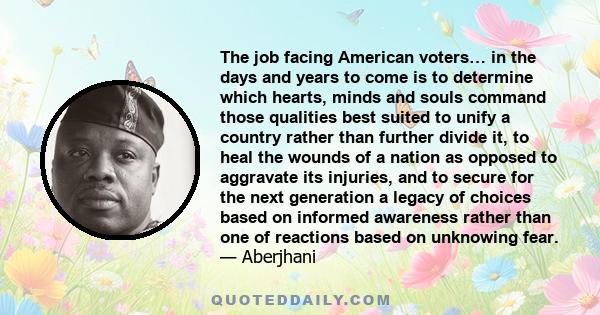 The job facing American voters… in the days and years to come is to determine which hearts, minds and souls command those qualities best suited to unify a country rather than further divide it, to heal the wounds of a nation as opposed to aggravate its injuries, and to secure for the next generation a legacy of choices based on informed awareness rather than one of reactions based on unknowing fear.
— Aberjhani

QUOTEDDAILY.COM